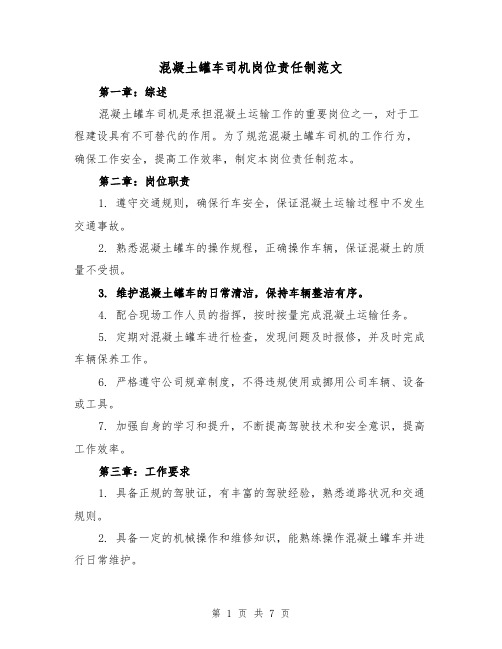 混凝土罐车司机岗位责任制范文

第一章：综述

混凝土罐车司机是承担混凝土运输工作的重要岗位之一，对于工程建设具有不可替代的作用。为了规范混凝土罐车司机的工作行为，确保工作安全，提高工作效率，制定本岗位责任制范本。

第二章：岗位职责

1. 遵守交通规则，确保行车安全，保证混凝土运输过程中不发生交通事故。

2. 熟悉混凝土罐车的操作规程，正确操作车辆，保证混凝土的质量不受损。

3. 维护混凝土罐车的日常清洁，保持车辆整洁有序。

4. 配合现场工作人员的指挥，按时按量完成混凝土运输任务。

5. 定期对混凝土罐车进行检查，发现问题及时报修，并及时完成车辆保养工作。

6. 严格遵守公司规章制度，不得违规使用或挪用公司车辆、设备或工具。

7. 加强自身的学习和提升，不断提高驾驶技术和安全意识，提高工作效率。

第三章：工作要求

1. 具备正规的驾驶证，有丰富的驾驶经验，熟悉道路状况和交通规则。

2. 具备一定的机械操作和维修知识，能熟练操作混凝土罐车并进行日常维护。

第 1 页 共 7 页